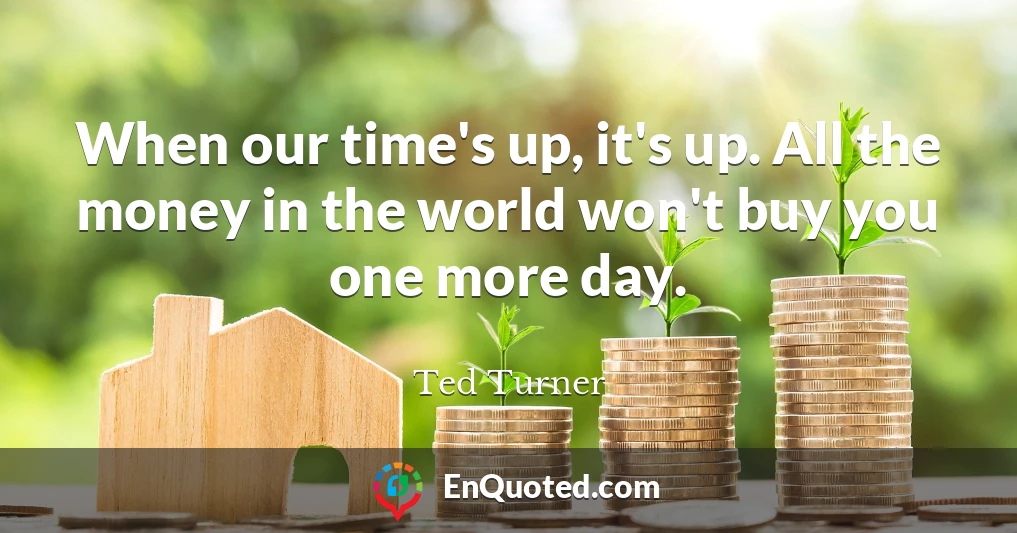 When our time's up, it's up. All the money in the world won't buy you one more day.

Ted Turner

EnQuoted.com